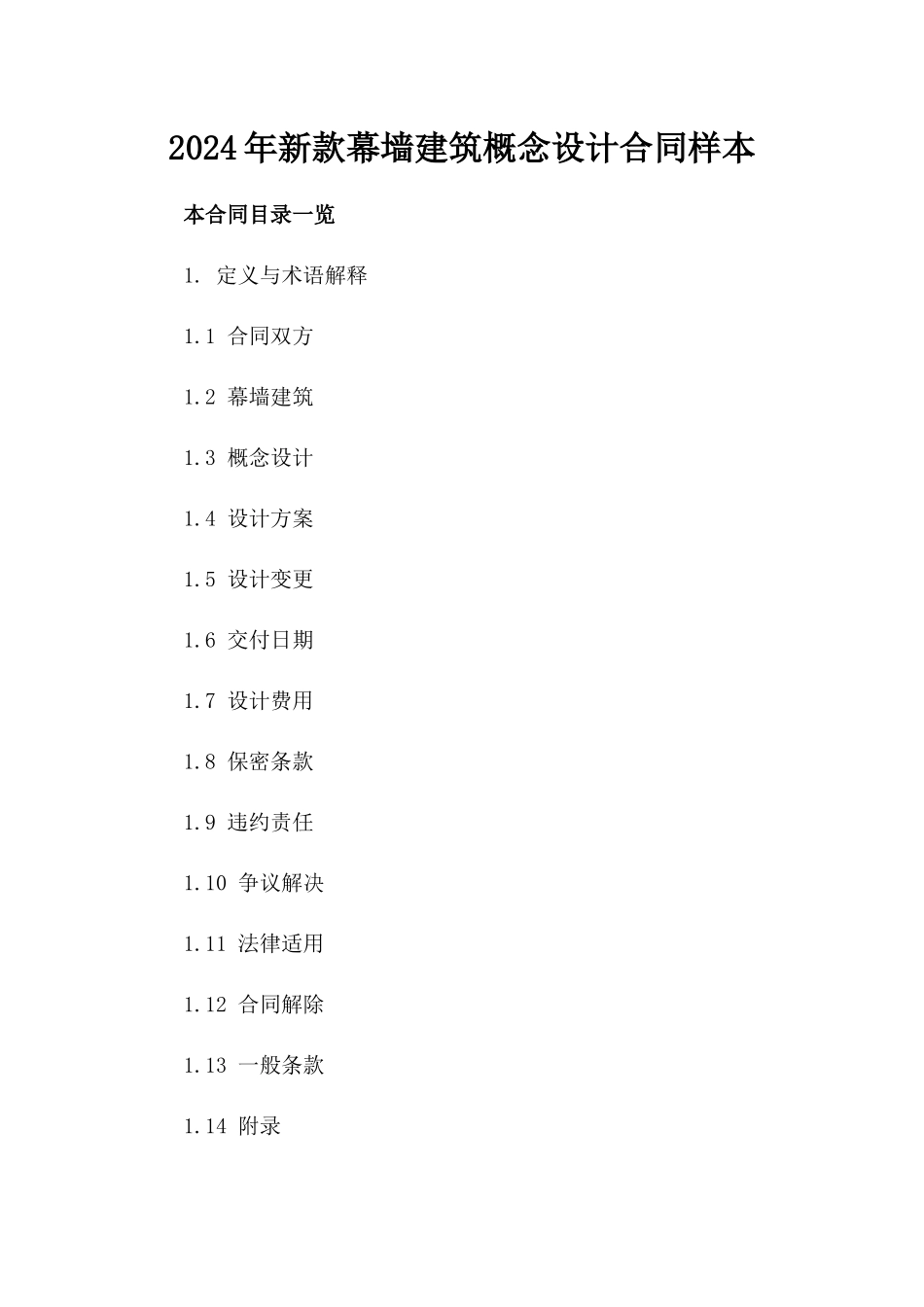 2024年新款幕墙建筑概念设计合同样本

本合同目录一览

1. 定义与术语解释

1.1 合同双方

1.2 幕墙建筑

1.3 概念设计

1.4 设计方案

1.5 设计变更

1.6 交付日期

1.7 设计费用

1.8 保密条款

1.9 违约责任

1.10 争议解决

1.11 法律适用

1.12 合同解除

1.13 一般条款

1.14 附录